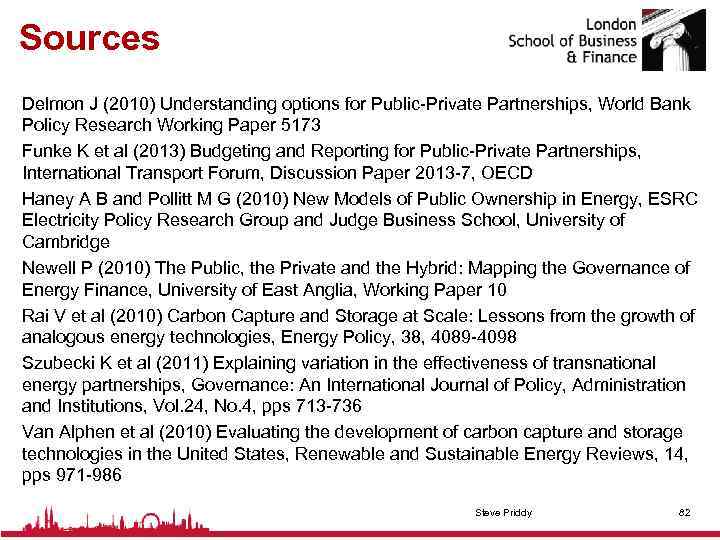 Sources

London School of Business & Finance

Delmon J (2010) Understanding options for Public-Private Partnerships, World Bank Policy Research Working Paper 5173

Funke K et al (2013) Budgeting and Reporting for Public-Private Partnerships, International Transport Forum, Discussion Paper 2013-7, OECD

Haney A B and Pollitt M G (2010) New Models of Public Ownership in Energy, ESRC Electricity Policy Research Group and Judge Business School, University of Cambridge

Newell P (2010) The Public, the Private and the Hybrid: Mapping the Governance of Energy Finance, University of East Anglia, Working Paper 10

Rai V et al (2010) Carbon Capture and Storage at Scale: Lessons from the growth of analogous energy technologies, Energy Policy, 38, 4089-4098

Szubecki K et al (2011) Explaining variation in the effectiveness of transnational energy partnerships, Governance: An International Journal of Policy, Administration and Institutions, Vol.24, No.4, pps 713-736

Van Alphen et al (2010) Evaluating the development of carbon capture and storage technologies in the United States, Renewable and Sustainable Energy Reviews, 14, pps 971-986

Steve Priddy

82